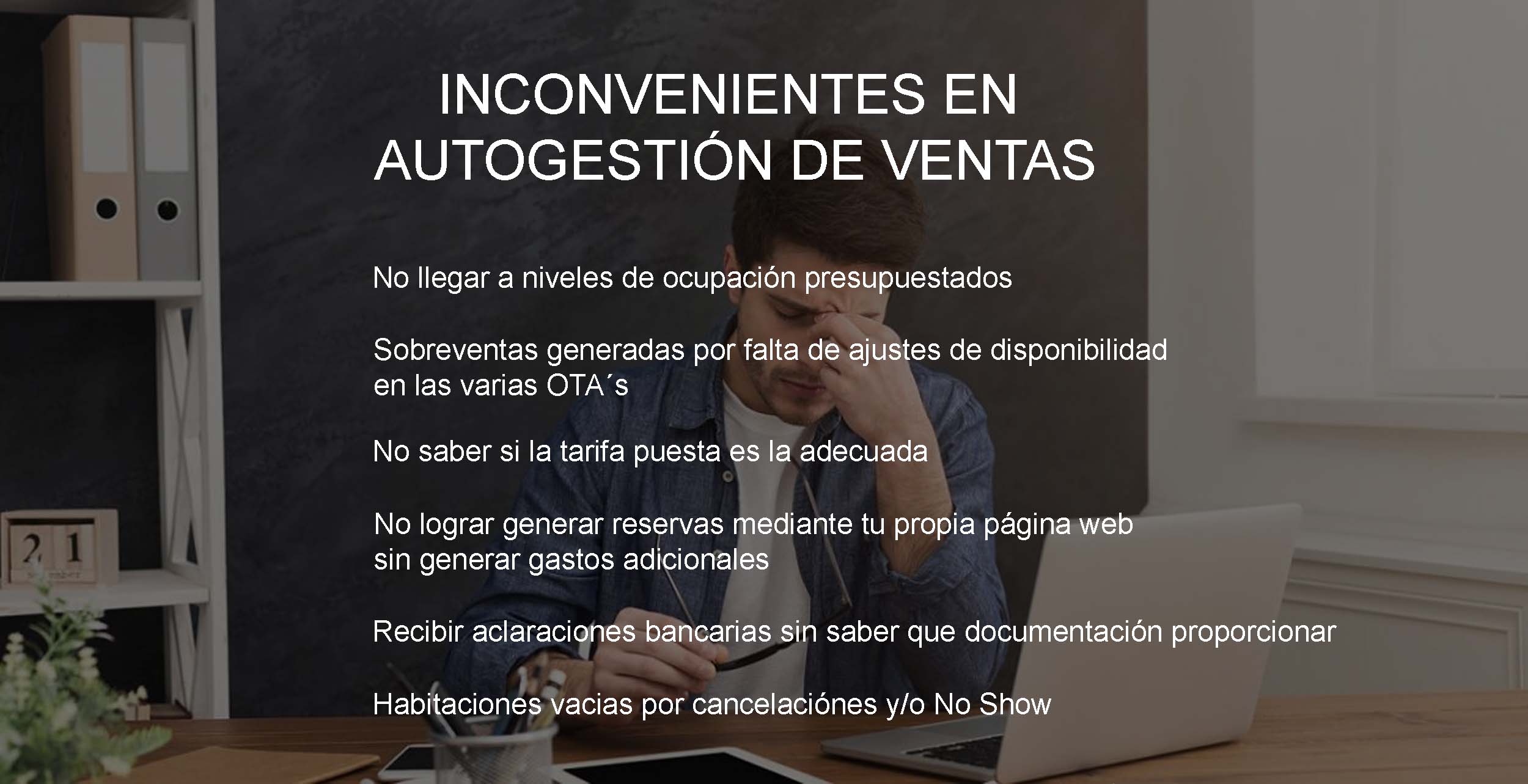 INCONVENIENTES EN
AUTOGESTIÓN DE VENTAS

No llegar a niveles de ocupación presupuestados

Sobreventas generadas por falta de ajustes de disponibilidad en las varias OTA´s

No saber si la tarifa puesta es la adecuada

No lograr generar reservas mediante tu propia página web sin generar gastos adicionales

Recibir aclaraciones bancarias sin saber que documentación proporcionar

Habitaciones vacias por cancelaciónes y/o No Show